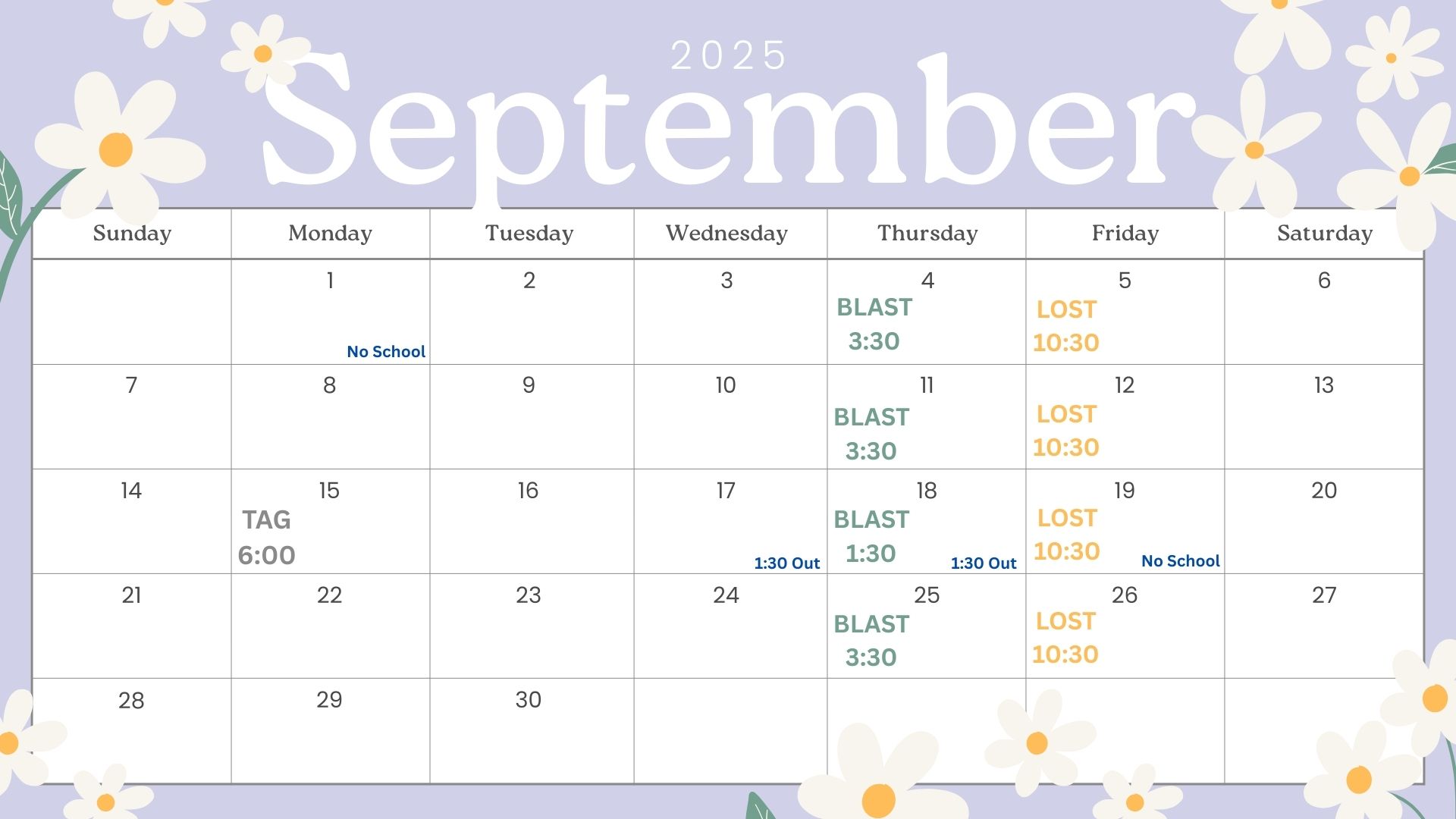 2025

September

| Sunday | Monday | Tuesday | Wednesday | Thursday | Friday | Saturday |
|---|---|---|---|---|---|---|
| | 1 No School | 2 | 3 | 4 BLAST 3:30 | 5 LOST 10:30 | 6 |
| 7 | 8 | 9 | 10 | 11 BLAST 3:30 | 12 LOST 10:30 | 13 |
| 14 | 15 TAG 6:00 | 16 | 17 1:30 Out | 18 BLAST 1:30 1:30 Out | 19 LOST 10:30 No School | 20 |
| 21 | 22 | 23 | 24 | 25 BLAST 3:30 | 26 LOST 10:30 | 27 |
| 28 | 29 | 30 | | | | |